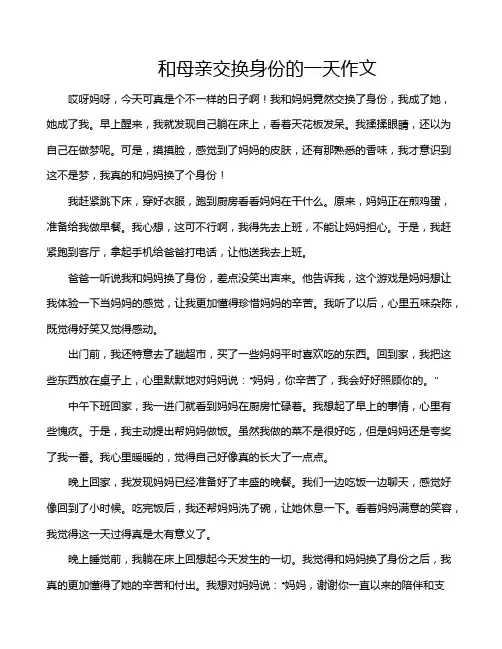 和母亲交换身份的一天作文

哎呀妈呀，今天可真是个不一样的日子啊！我和妈妈竟然交换了身份，我成了她，她成了我。早上醒来，我就发现自己躺在床上，看着天花板发呆。我揉揉眼睛，还以为自己在做梦呢。可是，摸摸脸，感觉到了妈妈的皮肤，还有那熟悉的香味，我才意识到这不是梦，我真的和妈妈换了个身份！

我赶紧跳下床，穿好衣服，跑到厨房看看妈妈在干什么。原来，妈妈正在煎鸡蛋，准备给我做早餐。我心想，这可不行啊，我得先去上班，不能让妈妈担心。于是，我赶紧跑到客厅，拿起手机给爸爸打电话，让他送我去上班。

爸爸一听说我和妈妈换了身份，差点没笑出声来。他告诉我，这个游戏是妈妈想让我体验一下当妈妈的感觉，让我更加懂得珍惜妈妈的辛苦。我听了以后，心里五味杂陈，既觉得好笑又觉得感动。

出门前，我还特意去了趟超市，买了一些妈妈平时喜欢吃的东西。回到家，我把这些东西放在桌子上，心里默默地对妈妈说："妈妈，你辛苦了，我会好好照顾你的。"

中午下班回家，我一进门就看到妈妈在厨房忙碌着。我想起了早上的事情，心里有些愧疚。于是，我主动提出帮妈妈做饭。虽然我做的菜不是很好吃，但是妈妈还是夸奖了我一番。我心里暖暖的，觉得自己好像真的长大了一点点。

晚上回家，我发现妈妈已经准备好了丰盛的晚餐。我们一边吃饭一边聊天，感觉好像回到了小时候。吃完饭后，我还帮妈妈洗了碗，让她休息一下。看着妈妈满意的笑容，我觉得这一天过得真是太有意义了。

晚上睡觉前，我躺在床上回想起今天发生的一切。我觉得和妈妈换了身份之后，我真的更加懂得了她的辛苦和付出。我想对妈妈说："妈妈，谢谢你一直以来的陪伴和支